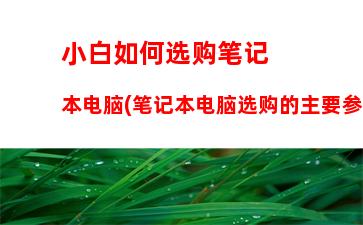 小白如何选购笔记

本电脑(笔记本电脑选购的主要参